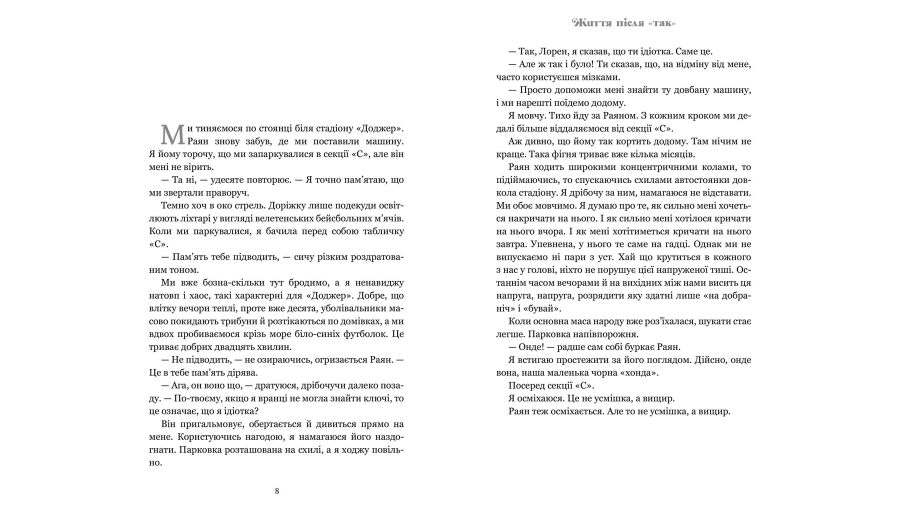 Ми тиняємося по стоянці біля стадіону «Доджер». Раян знову забув, де ми поставили машину. Я йому торочу, що ми запаркувалися в секції «С», але він мені не вірить.

— Та ні, — удесяте повторює. — Я точно пам'ятаю, що ми звертали праворуч.

Темно хоч в око стрель. Доріжку лише подекуди освітлюють ліхтарі у вигляді велетенських бейсбольних м'ячів. Коли ми паркувалися, я бачила перед собою табличку «С».

— Пам'ять тебе підводить, — сичу різким роздратованим тоном.

Ми вже бозна-скільки тут бродимо, а я ненавиджу натовп і хаос, такі характерні для «Доджер». Добре, що влітку вечори теплі, проте вже десята, уболівальники масово покидають трибуни й розтікаються по домівках, а ми вдвох пробиваємося крізь море біло-синіх футболок. Це триває добрих двадцять хвилин.

— Не підводить, — не озираючись, огризається Раян. — Це в тебе пам'ять дірява.

— Ага, он воно що, — дратуюся, дрібочучи далеко позаду. — По-твоєму, якщо я вранці не могла знайти ключі, то це означає, що я ідіотка?

Він пригальмовує, обертається й дивиться прямо на мене. Користуючись нагодою, я намагаюся його наздогнати. Парковка розташована на схилі, а я ходжу повільно.

8

Життя після «так»

— Так, Лорен, я сказав, що ти ідіотка. Саме це.

— Але ж так і було! Ти сказав, що, на відміну від мене, часто користуєшся мізками.

— Просто допоможи мені знайти ту довбану машину, і ми нарешті поїдемо додому.

Я мовчу. Тихо йду за Раяном. З кожним кроком ми дедалі більше віддаляємося від секції «С».

Аж дивно, що йому так кортить додому. Там нічим не краще. Така фігня триває вже кілька місяців.

Раян ходить широкими концентричними колами, то підіймаючись, то спускаючись схилами автостоянки довкола стадіону. Я дрібочу за ним, намагаюся не відставати. Ми обоє мовчимо. Я думаю про те, як сильно мені хочеться накричати на нього. І як сильно мені хотілося кричати на нього вчора. І як мені хотітиметься кричати на нього завтра. Упевнена, у нього те саме на гадці. Однак ми не випускаємо ні пари з уст. Хай що крутиться в кожного з нас у голові, ніхто не порушує цієї напруженої тиші. Останнім часом вечорами й на вихідних між нами висить ця напруга, напруга, розрядити яку здатні лише «на добраніч» і «бувай».

Коли основна маса народу вже роз'їхалася, шукати стає легше. Парковка напівпорожня.

— Онде! — радше сам собі буркає Раян.

Я встигаю простежити за його поглядом. Дійсно, онде вона, наша маленька чорна «хонда».

Посеред секції «С».

Я осміхаюся. Це не усмішка, а вищир.

Раян теж осміхається. Але то не усмішка, а вищир.